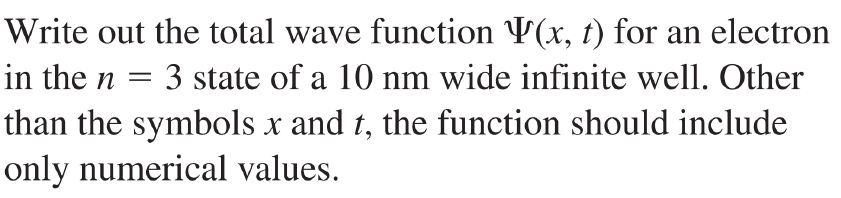 Write out the total wave function $\Psi(x, t)$ for an electron in the $n = 3$ state of a 10 nm wide infinite well. Other than the symbols $x$ and $t$, the function should include only numerical values.